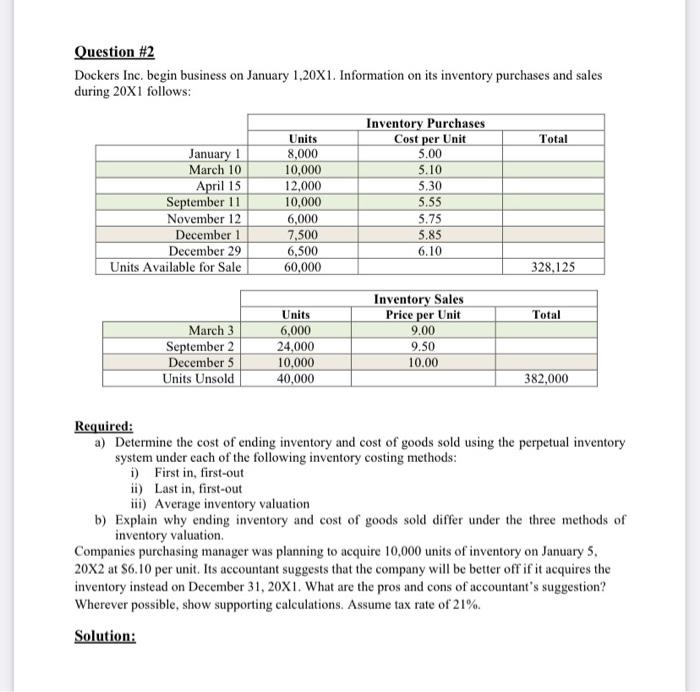 Question #2

Dockers Inc. begin business on January 1,20X1. Information on its inventory purchases and sales during 20X1 follows:

| | Inventory Purchases | | |
|---|---|---|---|
| | Units | Cost per Unit | Total |
| January 1 | 8,000 | 5.00 | |
| March 10 | 10,000 | 5.10 | |
| April 15 | 12,000 | 5.30 | |
| September 11 | 10,000 | 5.55 | |
| November 12 | 6,000 | 5.75 | |
| December 1 | 7,500 | 5.85 | |
| December 29 | 6,500 | 6.10 | |
| Units Available for Sale | 60,000 | | 328,125 |

| | Inventory Sales | | |
|---|---|---|---|
| | Units | Price per Unit | Total |
| March 3 | 6,000 | 9.00 | |
| September 2 | 24,000 | 9.50 | |
| December 5 | 10,000 | 10.00 | |
| Units Unsold | 40,000 | | 382,000 |

Required:
a) Determine the cost of ending inventory and cost of goods sold using the perpetual inventory system under each of the following inventory costing methods:
i) First in, first-out
ii) Last in, first-out
iii) Average inventory valuation
b) Explain why ending inventory and cost of goods sold differ under the three methods of inventory valuation.
Companies purchasing manager was planning to acquire 10,000 units of inventory on January 5, 20X2 at $6.10 per unit. Its accountant suggests that the company will be better off if it acquires the inventory instead on December 31, 20X1. What are the pros and cons of accountant's suggestion? Wherever possible, show supporting calculations. Assume tax rate of 21%.

Solution: